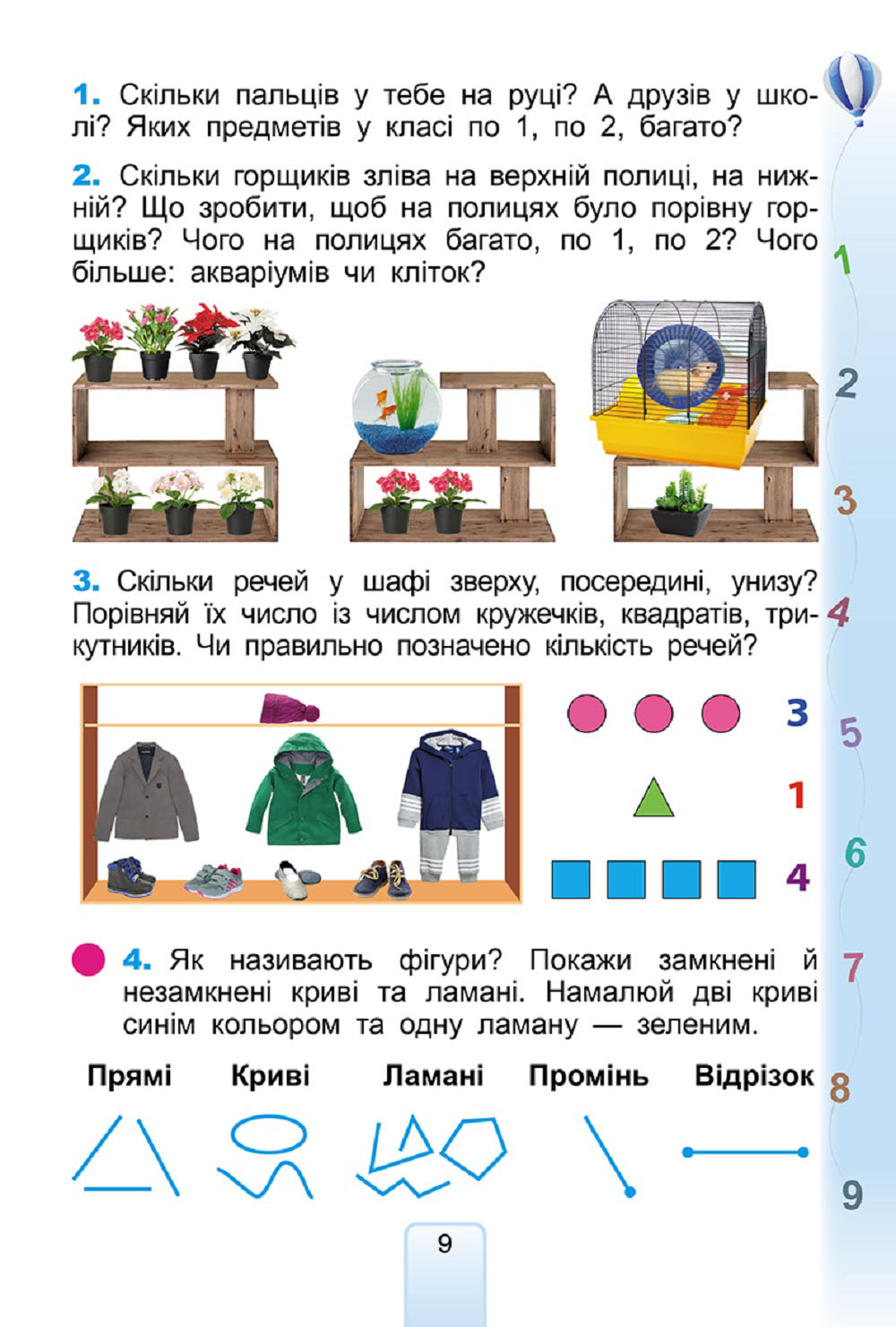 1. Скільки пальців у тебе на руці? А друзів у школі? Яких предметів у класі по 1, по 2, багато?

2. Скільки горщиків зліва на верхній полиці, на нижній? Що зробити, щоб на полицях було порівну горщиків? Чого на полицях багато, по 1, по 2? Чого більше: акваріумів чи кліток?

3. Скільки речей у шафі зверху, посередині, унизу? Порівняй їх число із числом кружечків, квадратів, трикутників. Чи правильно позначено кількість речей?

3

1

4

4. Як називають фігури? Покажи замкнені й незамкнені криві та ламані. Намалюй дві криві синім кольором та одну ламану — зеленим.

Прямі Криві Ламані Промінь Відрізок

1
2
3
4
5
6
7
8
9

9